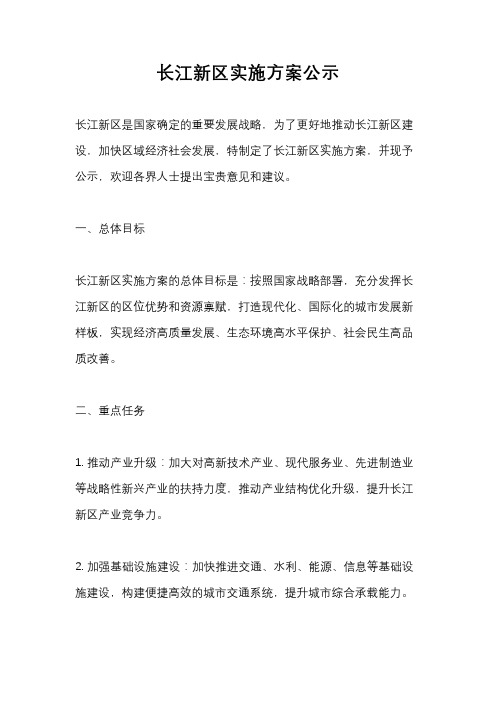 长江新区实施方案公示

长江新区是国家确定的重要发展战略，为了更好地推动长江新区建设，加快区域经济社会发展，特制定了长江新区实施方案，并现予公示，欢迎各界人士提出宝贵意见和建议。

一、总体目标

长江新区实施方案的总体目标是：按照国家战略部署，充分发挥长江新区的区位优势和资源禀赋，打造现代化、国际化的城市发展新样板，实现经济高质量发展、生态环境高水平保护、社会民生高品质改善。

二、重点任务

1. 推动产业升级：加大对高新技术产业、现代服务业、先进制造业等战略性新兴产业的扶持力度，推动产业结构优化升级，提升长江新区产业竞争力。

2. 加强基础设施建设：加快推进交通、水利、能源、信息等基础设施建设，构建便捷高效的城市交通系统，提升城市综合承载能力。